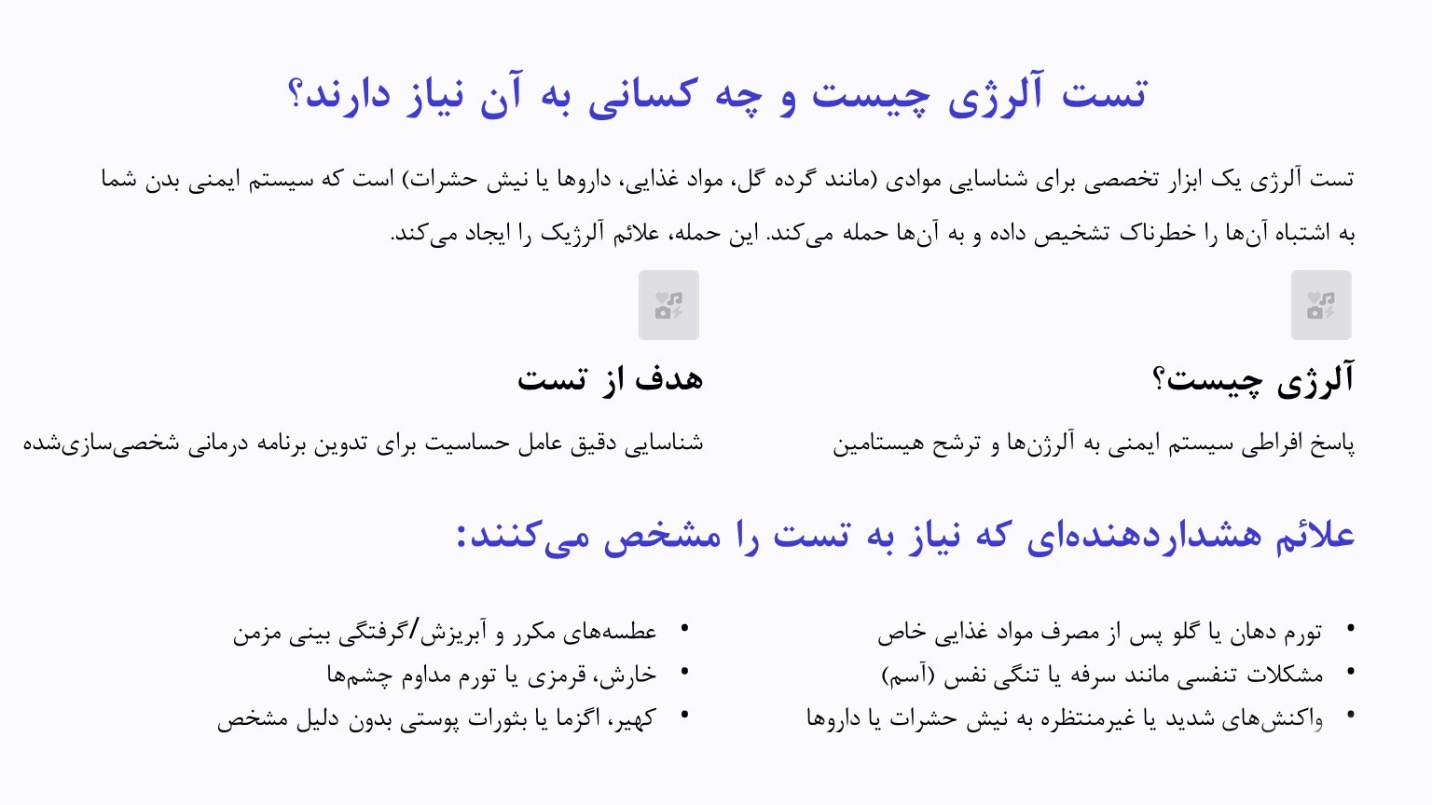 تست آلرژی چیست و چه کسانی به آن نیاز دارند؟

تست آلرژی یک ابزار تخصصی برای شناسایی موادی (مانند گرده گل، مواد غذایی، داروها یا نیش حشرات) است که سیستم ایمنی بدن شما به اشتباه آن‌ها را خطرناک تشخیص داده و به آن‌ها حمله می‌کند. این حمله، علائم آلرژیک را ایجاد می‌کند.

آلرژی چیست؟

پاسخ افراطی سیستم ایمنی به آلرژن‌ها و ترشح هیستامین

هدف از تست

شناسایی دقیق عامل حساسیت برای تدوین برنامه درمانی شخصی‌سازی‌شده

علائم هشداردهنده‌ای که نیاز به تست را مشخص می‌کنند:

• تورم دهان یا گلو پس از مصرف مواد غذایی خاص
• مشکلات تنفسی مانند سرفه یا تنگی نفس (آسم)
• واکنش‌های شدید یا غیرمنتظره به نیش حشرات یا داروها

• عطسه‌های مکرر و آبریزش/گرفتگی بینی مزمن
• خارش، قرمزی یا تورم مداوم چشم‌ها
• کهیر، اگزما یا بثورات پوستی بدون دلیل مشخص